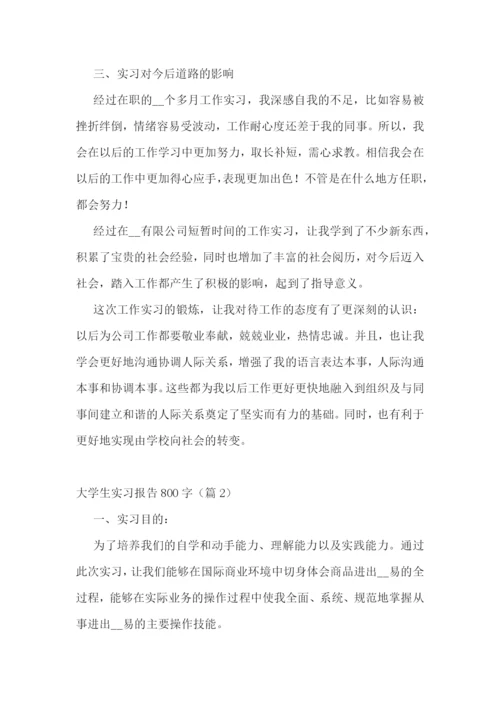 三、实习对今后道路的影响

经过在职的__个多月工作实习，我深感自我的不足，比如容易被挫折绊倒，情绪容易受波动，工作耐心度还差于我的同事。所以，我会在以后的工作学习中更加努力，取长补短，需心求教。相信我会在以后的工作中更加得心应手，表现更加出色！不管是在什么地方任职，都会努力！

经过在__有限公司短暂时间的工作实习，让我学到了不少新东西，积累了宝贵的社会经验，同时也增加了丰富的社会阅历，对今后迈入社会，踏入工作都产生了积极的影响，起到了指导意义。

这次工作实习的锻炼，让我对待工作的态度有了更深刻的认识：以后为公司工作都要敬业奉献，兢兢业业，热情忠诚。并且，也让我学会更好地沟通协调人际关系，增强了我的语言表达本事，人际沟通本事和协调本事。这些都为我以后工作更好更快地融入到组织及与同事间建立和谐的人际关系奠定了坚实而有力的基础。同时，也有利于更好地实现由学校向社会的转变。

大学生实习报告 800 字（篇 2）

一、实习目的：

为了培养我们的自学和动手能力、理解能力以及实践能力。通过此次实习，让我们能够在国际商业环境中切身体会商品进出__易的全过程，能够在实际业务的操作过程中使我全面、系统、规范地掌握从事进出__易的主要操作技能。